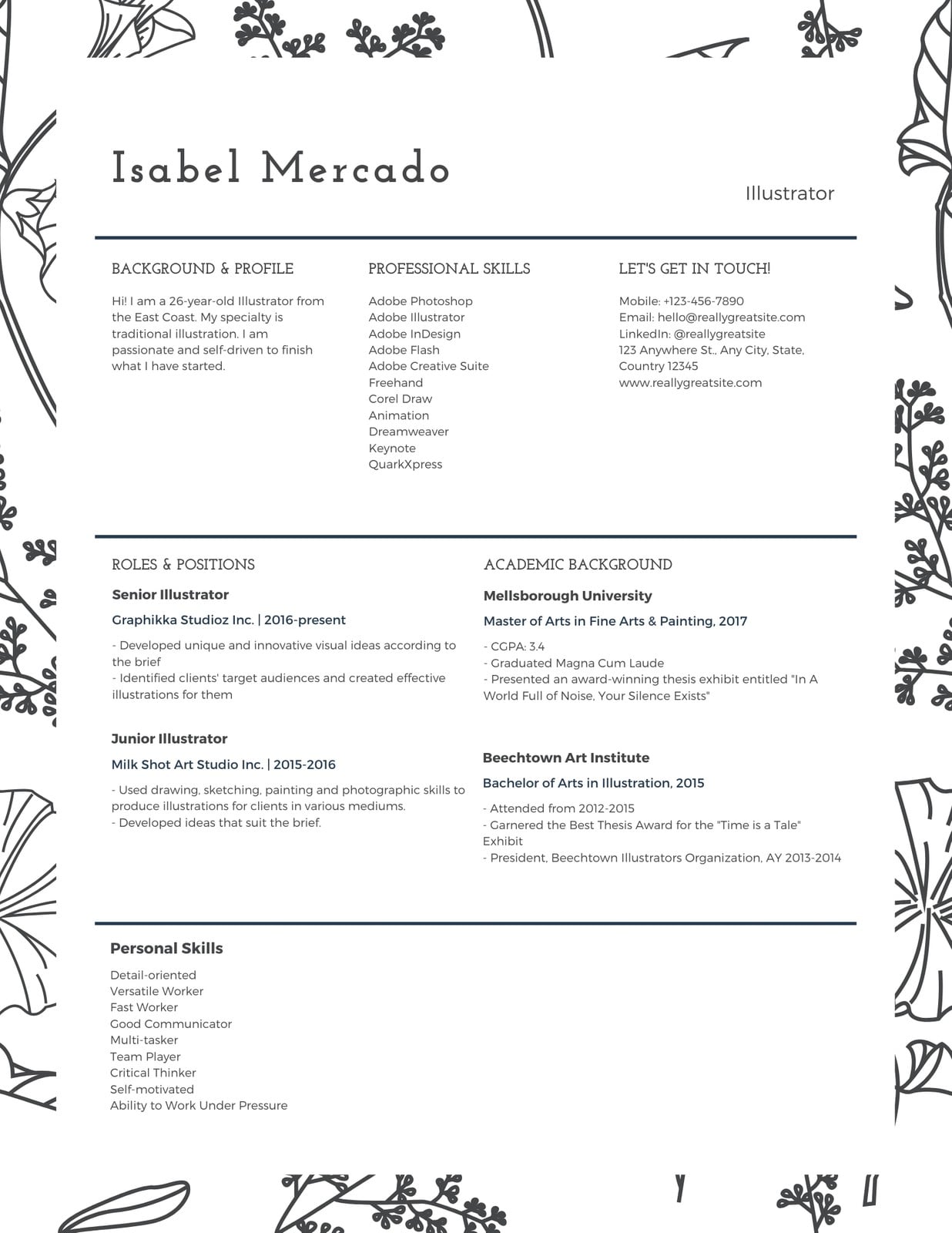 Isabel Mercado

Illustrator

BACKGROUND & PROFILE

Hi! I am a 26-year-old Illustrator from the East Coast. My specialty is traditional illustration. I am passionate and self-driven to finish what I have started.

PROFESSIONAL SKILLS

Adobe Photoshop
Adobe Illustrator
Adobe InDesign
Adobe Flash
Adobe Creative Suite
Freehand
Corel Draw
Animation
Dreamweaver
Keynote
QuarkXpress

LET'S GET IN TOUCH!

Mobile: +123-456-7890
Email: hello@reallygreatsite.com
LinkedIn: @reallygreatsite
123 Anywhere St., Any City, State, Country 12345
www.reallygreatsite.com

ROLES & POSITIONS

Senior Illustrator

Graphikka Studioz Inc. | 2016-present

- Developed unique and innovative visual ideas according to the brief
- Identified clients' target audiences and created effective illustrations for them

Junior Illustrator

Milk Shot Art Studio Inc. | 2015-2016

- Used drawing, sketching, painting and photographic skills to produce illustrations for clients in various mediums.
- Developed ideas that suit the brief.

ACADEMIC BACKGROUND

Mellsborough University

Master of Arts in Fine Arts & Painting, 2017

- CGPA: 3.4
- Graduated Magna Cum Laude
- Presented an award-winning thesis exhibit entitled "In A World Full of Noise, Your Silence Exists"

Beechtown Art Institute

Bachelor of Arts in Illustration, 2015

- Attended from 2012-2015
- Garnered the Best Thesis Award for the "Time is a Tale" Exhibit
- President, Beechtown Illustrators Organization, AY 2013-2014

Personal Skills

Detail-oriented
Versatile Worker
Fast Worker
Good Communicator
Multi-tasker
Team Player
Critical Thinker
Self-motivated
Ability to Work Under Pressure